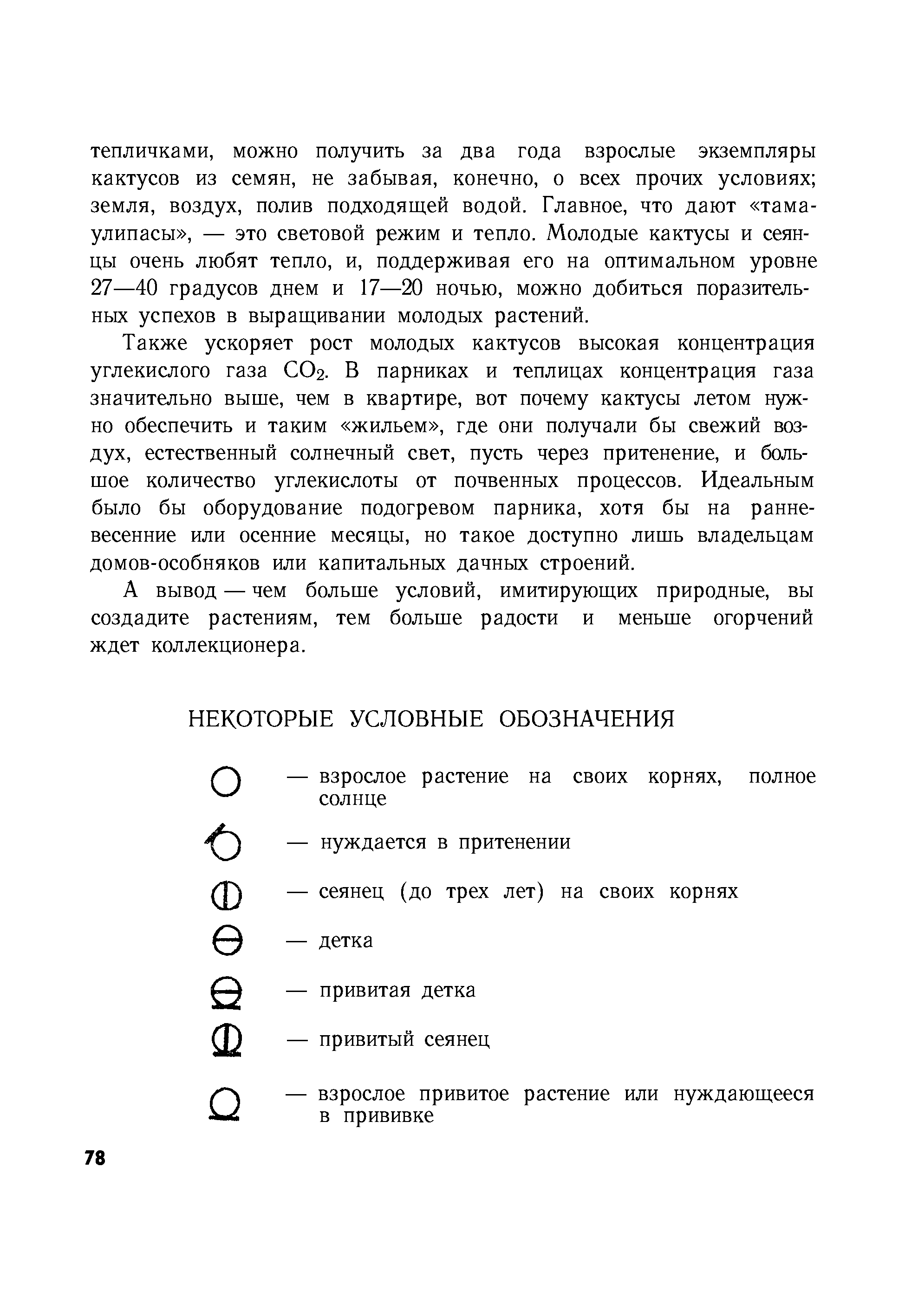 тепличками, можно получить за два года взрослые экземпляры кактусов из семян, не забывая, конечно, о всех прочих условиях; земля, воздух, полив подходящей водой. Главное, что дают «тамаулипасы», — это световой режим и тепло. Молодые кактусы и сеянцы очень любят тепло, и, поддерживая его на оптимальном уровне 27—40 градусов днем и 17—20 ночью, можно добиться поразительных успехов в выращивании молодых растений.

Также ускоряет рост молодых кактусов высокая концентрация углекислого газа $CO_2$. В парниках и теплицах концентрация газа значительно выше, чем в квартире, вот почему кактусы летом нужно обеспечить и таким «жильем», где они получали бы свежий воздух, естественный солнечный свет, пусть через притенение, и большое количество углекислоты от почвенных процессов. Идеальным было бы оборудование подогревом парника, хотя бы на ранневесенние или осенние месяцы, но такое доступно лишь владельцам домов-особняков или капитальных дачных строений.

А вывод — чем больше условий, имитирующих природные, вы создадите растениям, тем больше радости и меньше огорчений ждет коллекционера.

НЕКОТОРЫЕ УСЛОВНЫЕ ОБОЗНАЧЕНИЯ

— взрослое растение на своих корнях, полное солнце

— нуждается в притенении

— сеянец (до трех лет) на своих корнях

— детка

— привитая детка

— привитый сеянец

— взрослое привитое растение или нуждающееся в прививке

78